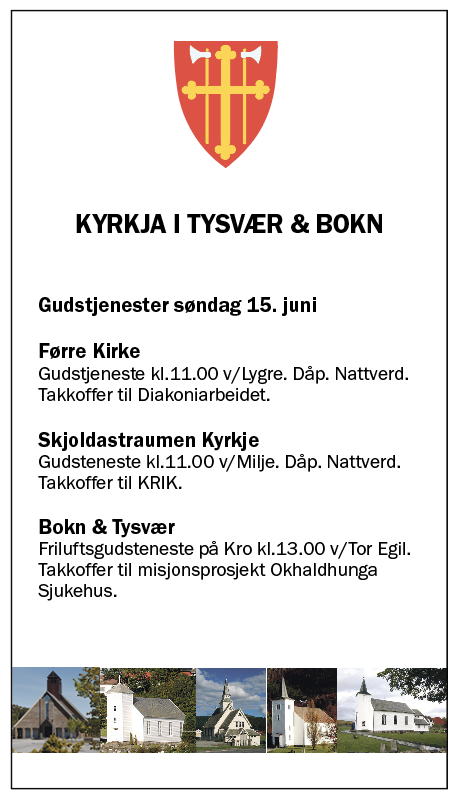 KYRKJA I TYSVÆR & BOKN

Gudstjenester søndag 15. juni

Førre Kirke
Gudstjeneste kl.11.00 v/Lygre. Dåp. Nattverd. Takkoffer til Diakoniarbeidet.

Skjoldastraumen Kyrkje
Gudsteneste kl.11.00 v/Milje. Dåp. Nattverd. Takkoffer til KRIK.

Bokn & Tysvær
Friluftsgudsteneste på Kro kl.13.00 v/Tor Egil. Takkoffer til misjonsprosjekt Okhaldhunga Sjukehus.